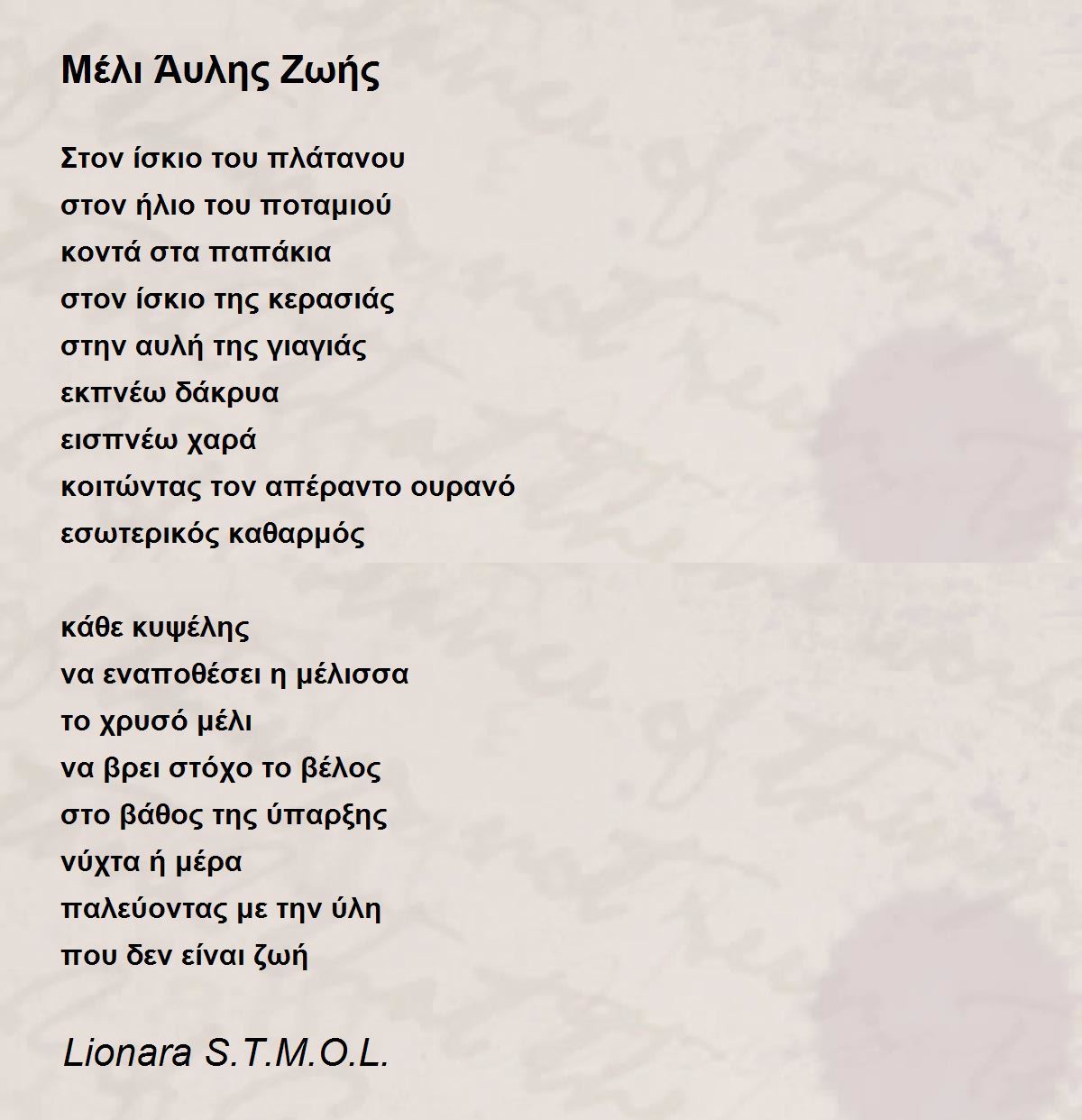 Μέλι Άυλης Ζωής

Στον ίσκιο του πλάτανου
στον ήλιο του ποταμιού
κοντά στα παπάκια
στον ίσκιο της κερασιάς
στην αυλή της γιαγιάς
εκπνέω δάκρυα
εισπνέω χαρά
κοιτώντας τον απέραντο ουρανό
εσωτερικός καθαρμός

κάθε κυψέλης
να εναποθέσει η μέλισσα
το χρυσό μέλι
να βρει στόχο το βέλος
στο βάθος της ύπαρξης
νύχτα ή μέρα
παλεύοντας με την ύλη
που δεν είναι ζωή

Lionara S.T.M.O.L.